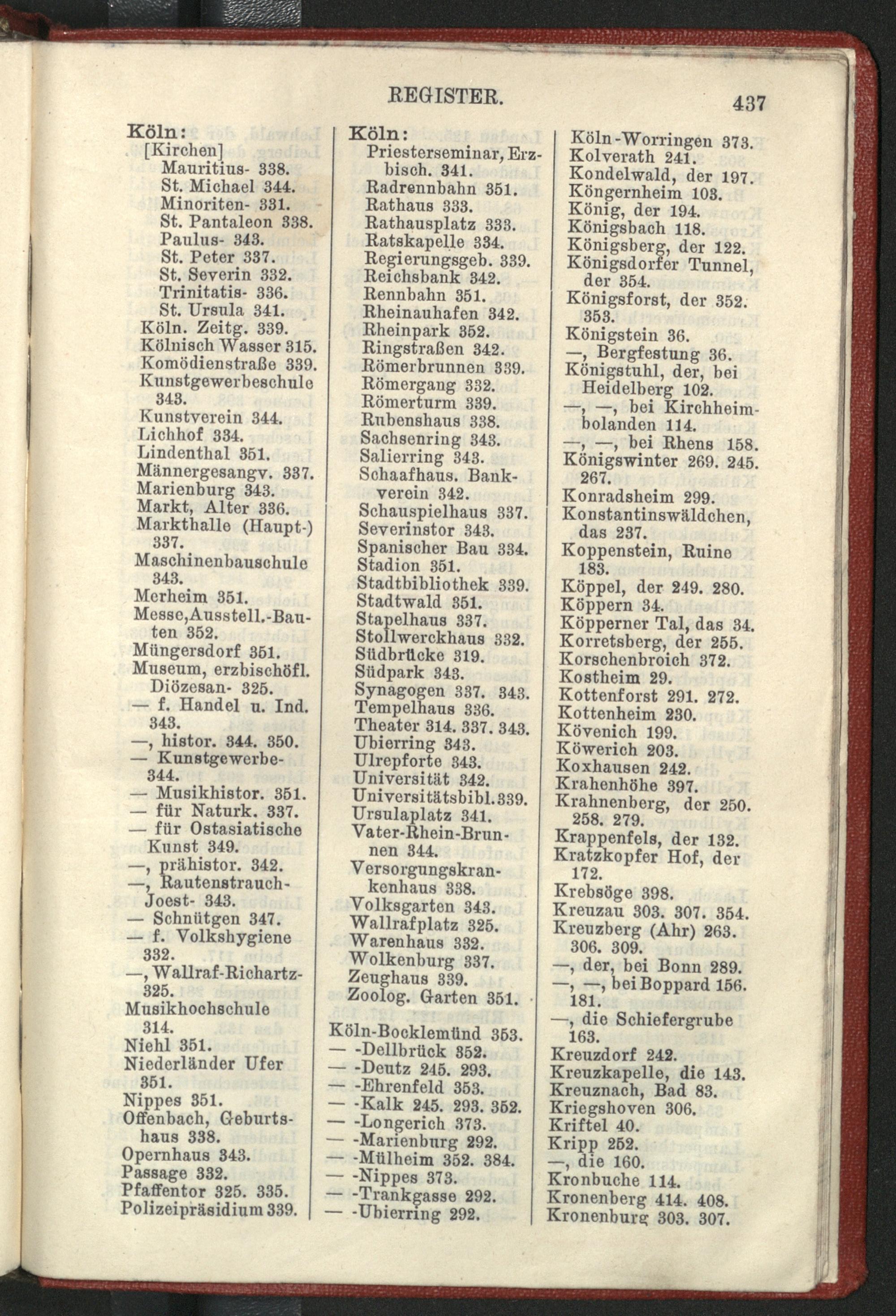 REGISTER. 437

Köln:
[Kirchen]
Mauritius- 338.
St. Michael 344.
Minoriten- 331.
St. Pantaleon 338.
Paulus- 343.
St. Peter 337.
St. Severin 332.
Trinitatis- 336.
St. Ursula 341.
Köln. Zeitg. 339.
Kölnisch Wasser 315.
Komödienstraße 339.
Kunstgewerbeschule 343.
Kunstverein 344.
Lichhof 334.
Lindenthal 351.
Männergesangv. 337.
Marienburg 343.
Markt, Alter 336.
Markthalle (Haupt-) 337.
Maschinenbauschule 343.
Merheim 351.
Messe,Ausstell.-Bauten 352.
Müngersdorf 351.
Museum, erzbischöfl. Diözesan- 325.
— f. Handel u. Ind. 343.
—, histor. 344. 350.
— Kunstgewerbe- 344.
— Musikhistor. 351.
— für Naturk. 337.
— für Ostasiatische Kunst 349.
—, prähistor. 342.
—, Rautenstrauch-Joest- 343.
— Schnütgen 347.
— f. Volkshygiene 332.
—, Wallraf-Richartz- 325.
Musikhochschule 314.
Niehl 351.
Niederländer Ufer 351.
Nippes 351.
Offenbach, Geburtshaus 338.
Opernhaus 343.
Passage 332.
Pfaffentor 325. 335.
Polizeipräsidium 339.

Köln:
Priesterseminar, Erzbisch. 341.
Radrennbahn 351.
Rathaus 333.
Rathausplatz 333.
Ratskapelle 334.
Regierungsgeb. 339.
Reichsbank 342.
Rennbahn 351.
Rheinauhafen 342.
Rheinpark 352.
Ringstraßen 342.
Römerbrunnen 339.
Römergang 332.
Römerturm 339.
Rubenshaus 338.
Sachsenring 343.
Salierring 343.
Schaafhaus. Bankverein 342.
Schauspielhaus 337.
Severinstor 343.
Spanischer Bau 334.
Stadion 351.
Stadtbibliothek 339.
Stadtwald 351.
Stapelhaus 337.
Stollwerckhaus 332.
Südbrücke 319.
Südpark 343.
Synagogen 337. 343.
Tempelhaus 336.
Theater 314. 337. 343.
Ubierring 343.
Ulrepforte 343.
Universität 342.
Universitätsbibl. 339.
Ursulaplatz 341.
Vater-Rhein-Brunnen 344.
Versorgungskrankenhaus 338.
Volksgarten 343.
Wallrafplatz 325.
Warenhaus 332.
Wolkenburg 337.
Zeughaus 339.
Zoolog. Garten 351.

Köln-Bocklemünd 353.
— -Dellbrück 352.
— -Deutz 245. 293.
— -Ehrenfeld 353.
— -Kalk 245. 293. 352.
— -Longerich 373.
— -Marienburg 292.
— -Mülheim 352. 384.
— -Nippes 373.
— -Trankgasse 292.
— -Ubierring 292.

Köln-Worringen 373.
Kolverath 241.
Kondelwald, der 197.
Köngernheim 103.
König, der 194.
Königsbach 118.
Königsberg, der 122.
Königsdorfer Tunnel, der 354.
Königsforst, der 352. 353.
Königstein 36.
—, Bergfestung 36.
Königstuhl, der, bei Heidelberg 102.
—, —, bei Kirchheimbolanden 114.
—, —, bei Rhens 158.
Königswinter 269. 245. 267.
Konradsheim 299.
Konstantinswäldchen, das 237.
Koppenstein, Ruine 183.
Köppel, der 249. 280.
Köppern 34.
Köpperner Tal, das 34.
Korretsberg, der 255.
Korschenbroich 372.
Kostheim 29.
Kottenforst 291. 272.
Kottenheim 230.
Kövenich 199.
Köwerich 203.
Koxhausen 242.
Krahenhöhe 397.
Krahnenberg, der 250. 258. 279.
Krappenfels, der 132.
Kratzkopfer Hof, der 172.
Krebsöge 398.
Kreuzau 303. 307. 354.
Kreuzberg (Ahr) 263. 306. 309.
—, der, bei Bonn 289.
—, —, bei Boppard 156. 181.
—, die Schiefergrube 163.
Kreuzdorf 242.
Kreuzkapelle, die 143.
Kreuznach, Bad 83.
Kriegshoven 306.
Kriftel 40.
Kripp 252.
—, die 160.
Kronbuche 114.
Kronenberg 414. 408.
Kronenburg 303. 307.